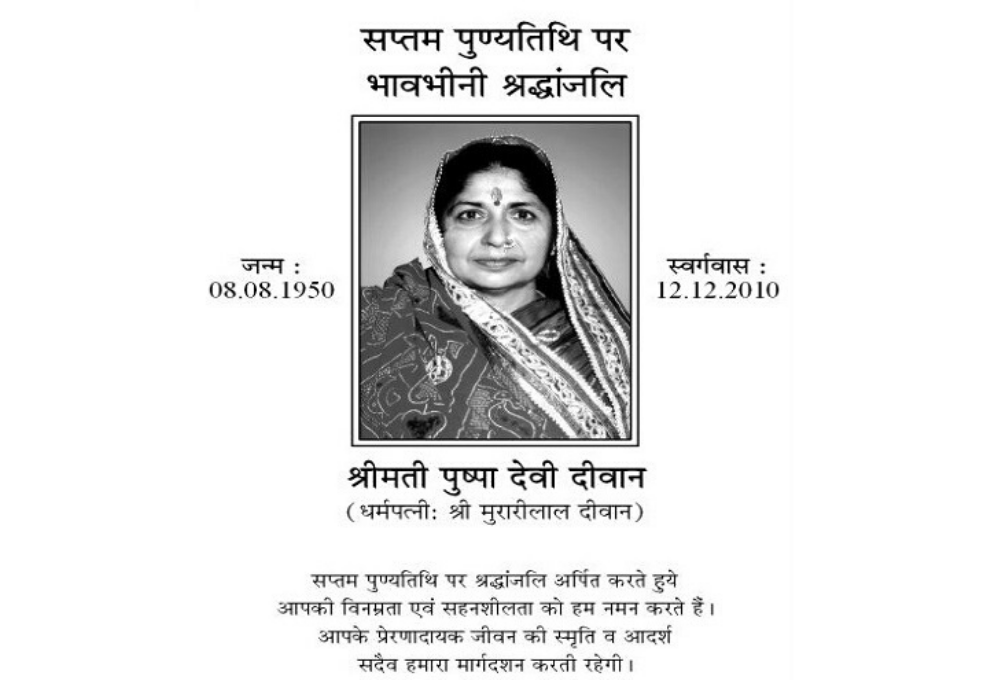 सप्तम पुण्यतिथि पर
भावभीनी श्रद्धांजलि

जन्म :
08.08.1950

स्वर्गवास :
12.12.2010

श्रीमती पुष्पा देवी दीवान
(धर्मपत्नी: श्री मुरारीलाल दीवान)

सप्तम पुण्यतिथि पर श्रद्धांजलि अर्पित करते हुये आपकी विनम्रता एवं सहनशीलता को हम नमन करते हैं। आपके प्रेरणादायक जीवन की स्मृति व आदर्श सदैव हमारा मार्गदशन करती रहेगी।